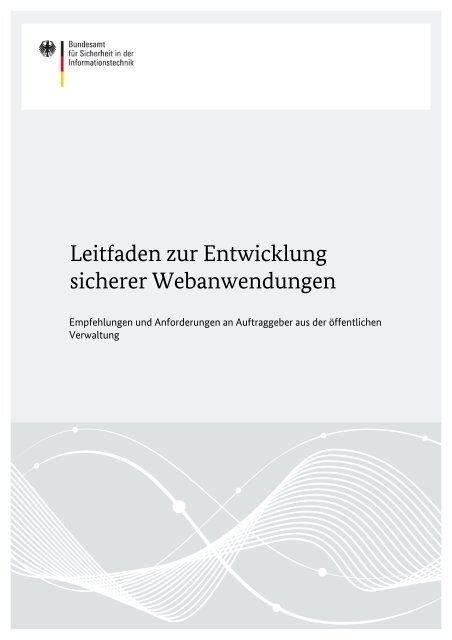 Bundesamt
für Sicherheit in der
Informationstechnik

Leitfaden zur Entwicklung sicherer Webanwendungen

Empfehlungen und Anforderungen an Auftraggeber aus der öffentlichen Verwaltung